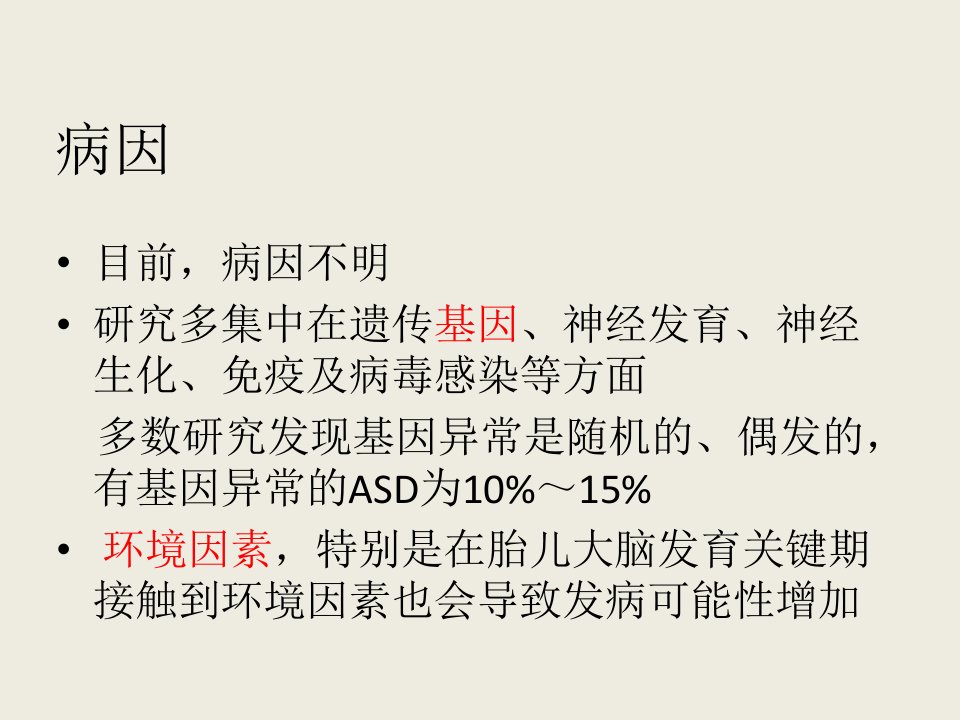 病因

• 目前，病因不明
• 研究多集中在遗传基因、神经发育、神经生化、免疫及病毒感染等方面

多数研究发现基因异常是随机的、偶发的，有基因异常的ASD为10%～15%

• 环境因素，特别是在胎儿大脑发育关键期接触到环境因素也会导致发病可能性增加